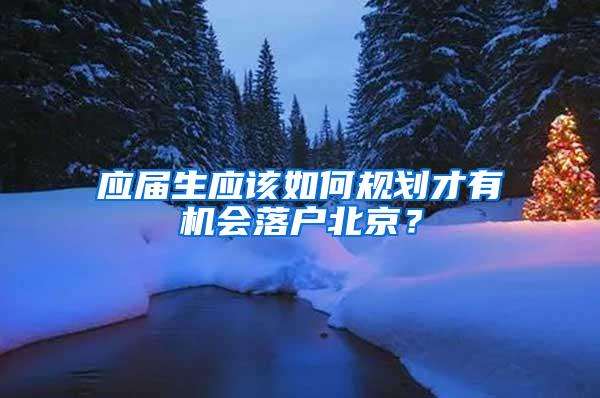 应届生应该如何规划才有机会落户北京？